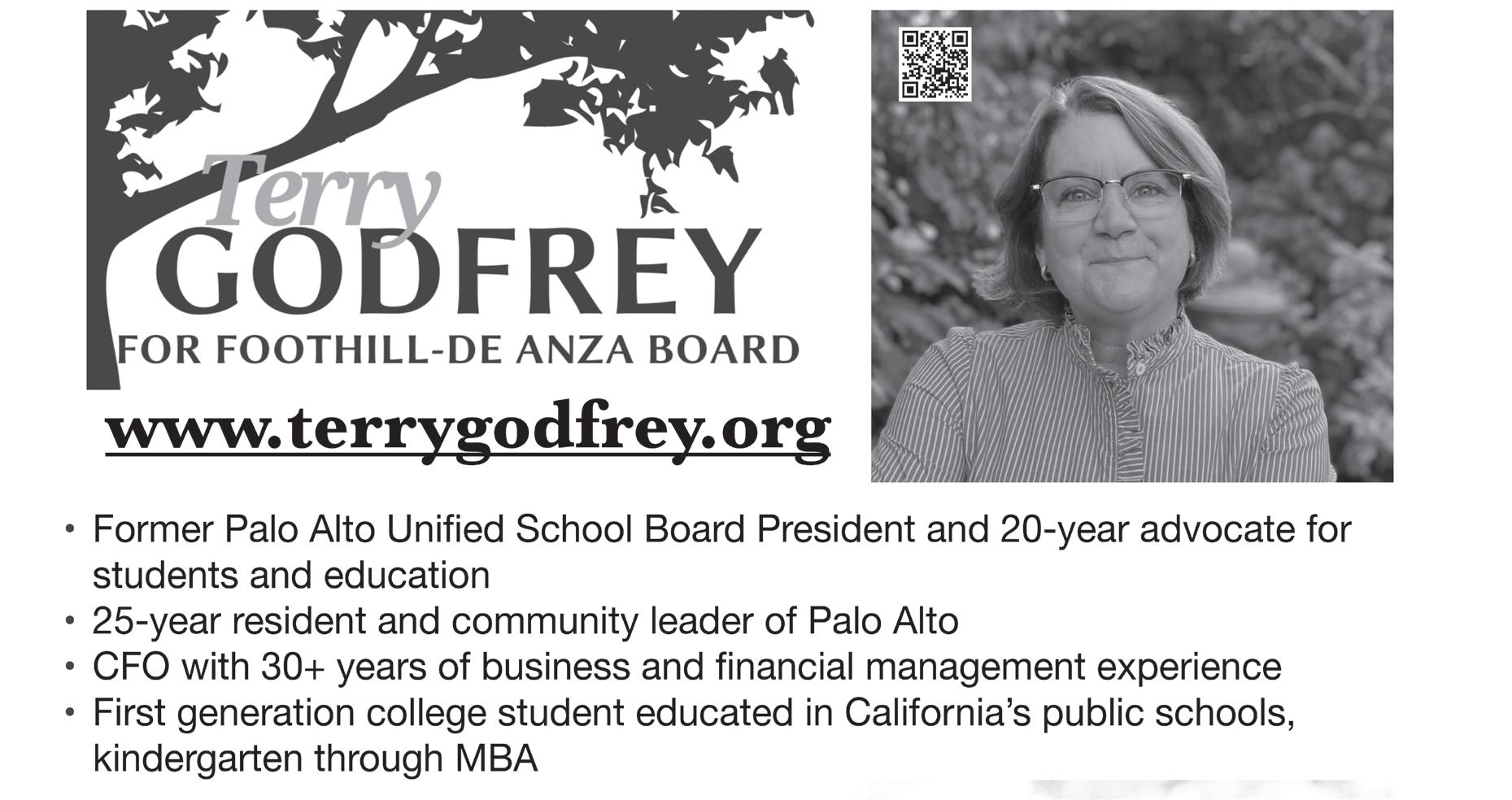 Terry
GODFREY
FOR FOOTHILL-DE ANZA BOARD

www.terrygodfrey.org

• Former Palo Alto Unified School Board President and 20-year advocate for students and education
• 25-year resident and community leader of Palo Alto
• CFO with 30+ years of business and financial management experience
• First generation college student educated in California's public schools, kindergarten through MBA